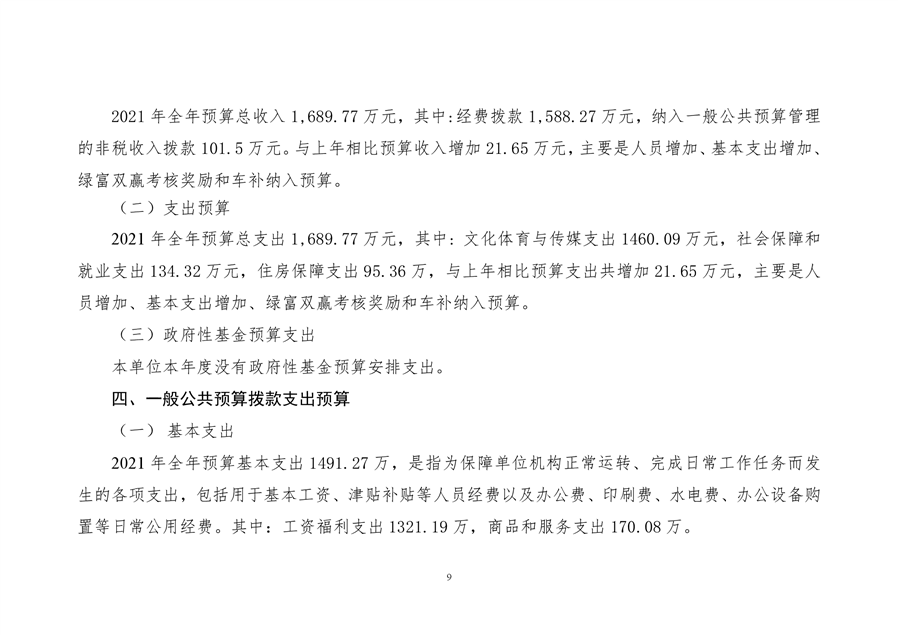 2021 年全年预算总收入 1,689.77 万元，其中:经费拨款 1,588.27 万元，纳入一般公共预算管理的非税收入拨款 101.5 万元。与上年相比预算收入增加 21.65 万元，主要是人员增加、基本支出增加、绿富双赢考核奖励和车补纳入预算。

（二）支出预算

2021 年全年预算总支出 1,689.77 万元，其中：文化体育与传媒支出 1460.09 万元，社会保障和就业支出 134.32 万元，住房保障支出 95.36 万，与上年相比预算支出共增加 21.65 万元，主要是人员增加、基本支出增加、绿富双赢考核奖励和车补纳入预算。

（三）政府性基金预算支出

本单位本年度没有政府性基金预算安排支出。

四、一般公共预算拨款支出预算

（一） 基本支出

2021 年全年预算基本支出 1491.27 万，是指为保障单位机构正常运转、完成日常工作任务而发生的各项支出，包括用于基本工资、津贴补贴等人员经费以及办公费、印刷费、水电费、办公设备购置等日常公用经费。其中：工资福利支出 1321.19 万，商品和服务支出 170.08 万。

9